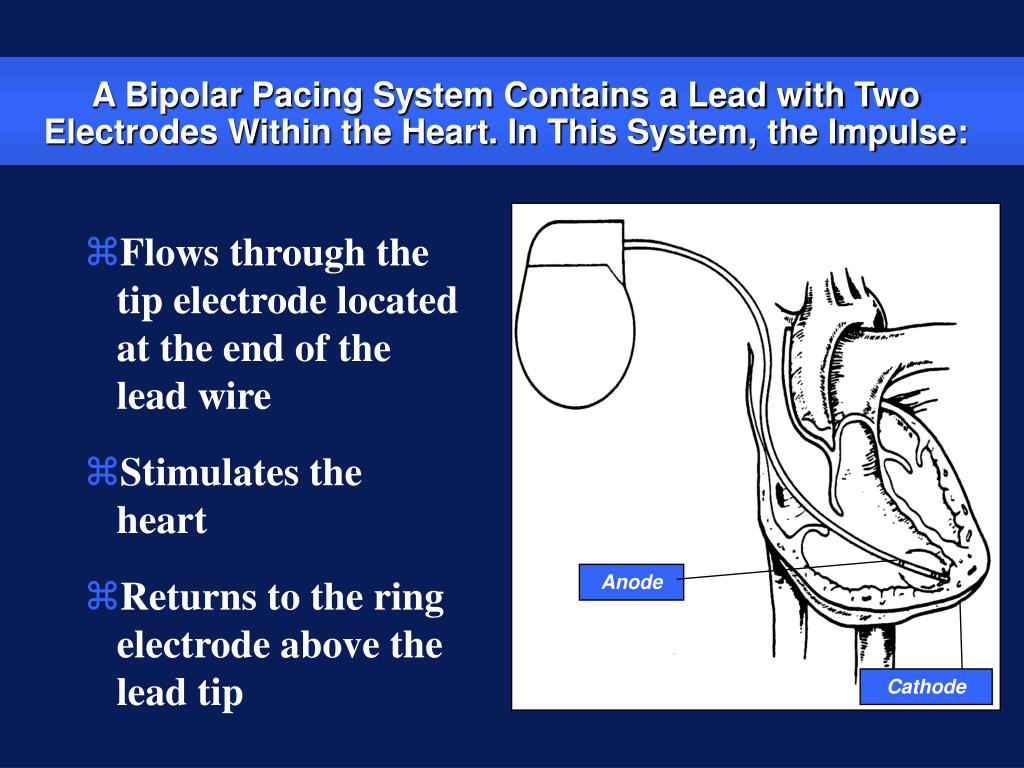 A Bipolar Pacing System Contains a Lead with Two Electrodes Within the Heart. In This System, the Impulse:

⌘Flows through the tip electrode located at the end of the lead wire

⌘Stimulates the heart

⌘Returns to the ring electrode above the lead tip

Anode

Cathode